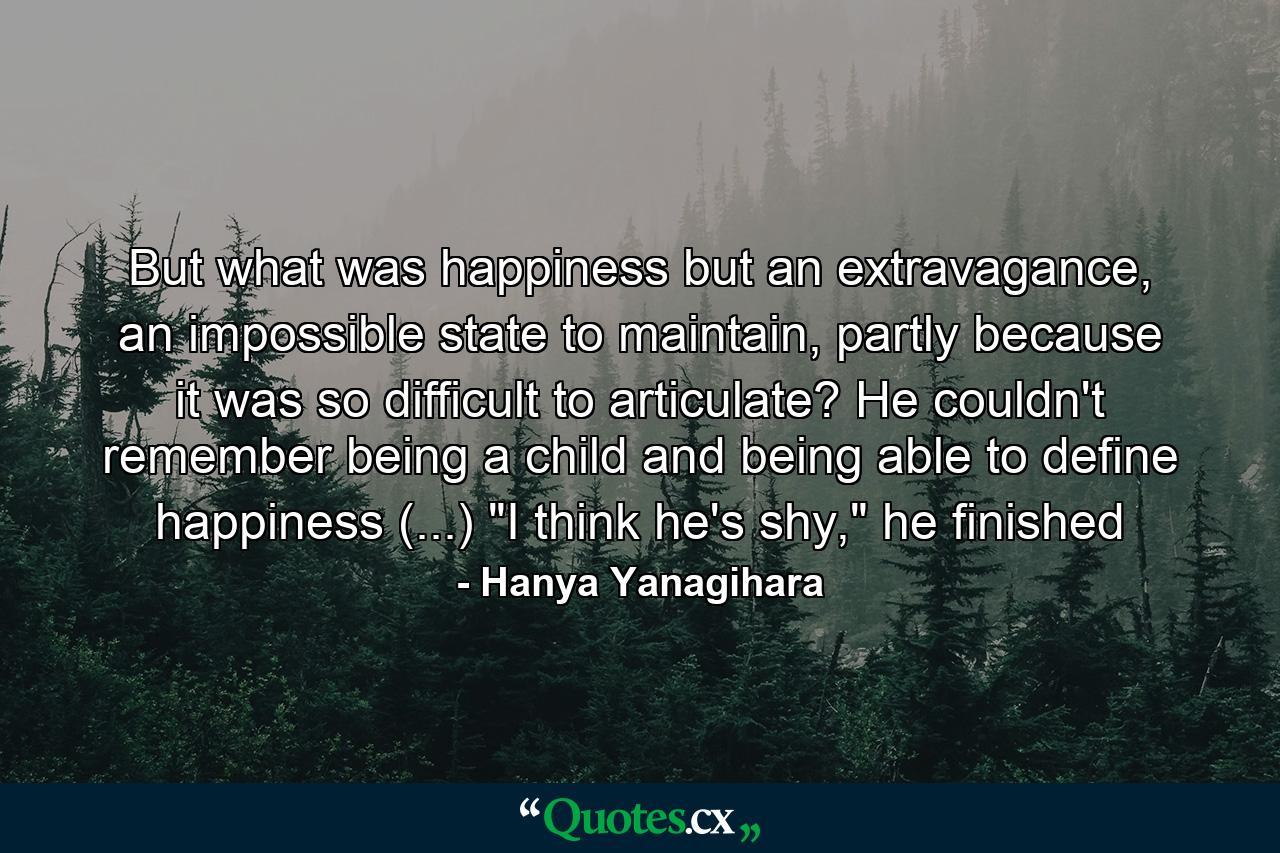 But what was happiness but an extravagance, an impossible state to maintain, partly because it was so difficult to articulate? He couldn't remember being a child and being able to define happiness (...) "I think he's shy," he finished

- Hanya Yanagihara

“Quotes.cx„